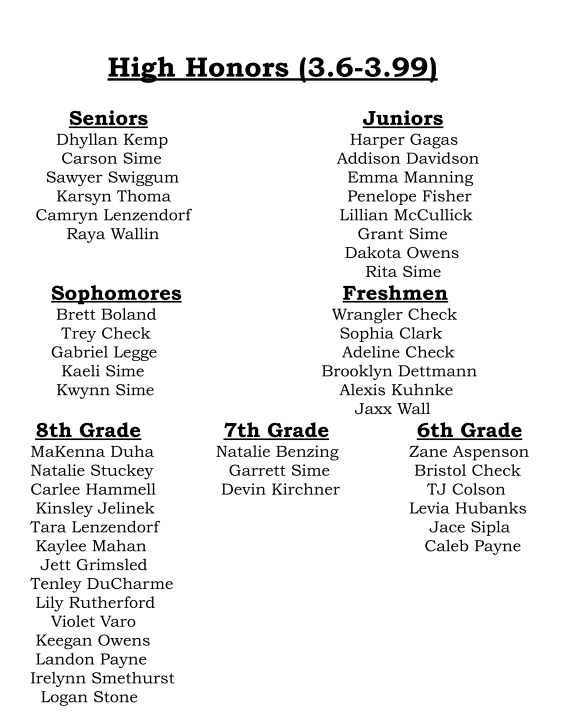 High Honors (3.6-3.99)

Seniors
Dhyllan Kemp
Carson Sime
Sawyer Swiggum
Karsyn Thoma
Camryn Lenzendorf
Raya Wallin

Juniors
Harper Gagas
Addison Davidson
Emma Manning
Penelope Fisher
Lillian McCullick
Grant Sime
Dakota Owens
Rita Sime

Sophomores
Brett Boland
Trey Check
Gabriel Legge
Kaeli Sime
Kwynn Sime

Freshmen
Wrangler Check
Sophia Clark
Adeline Check
Brooklyn Dettmann
Alexis Kuhnke
Jaxx Wall

8th Grade
MaKenna Duha
Natalie Stuckey
Carlee Hammell
Kinsley Jelinek
Tara Lenzendorf
Kaylee Mahan
Jett Grimsled
Tenley DuCharme
Lily Rutherford
Violet Varo
Keegan Owens
Landon Payne
Irelynn Smethurst
Logan Stone

7th Grade
Natalie Benzing
Garrett Sime
Devin Kirchner

6th Grade
Zane Aspenson
Bristol Check
TJ Colson
Levia Hubanks
Jace Sipla
Caleb Payne